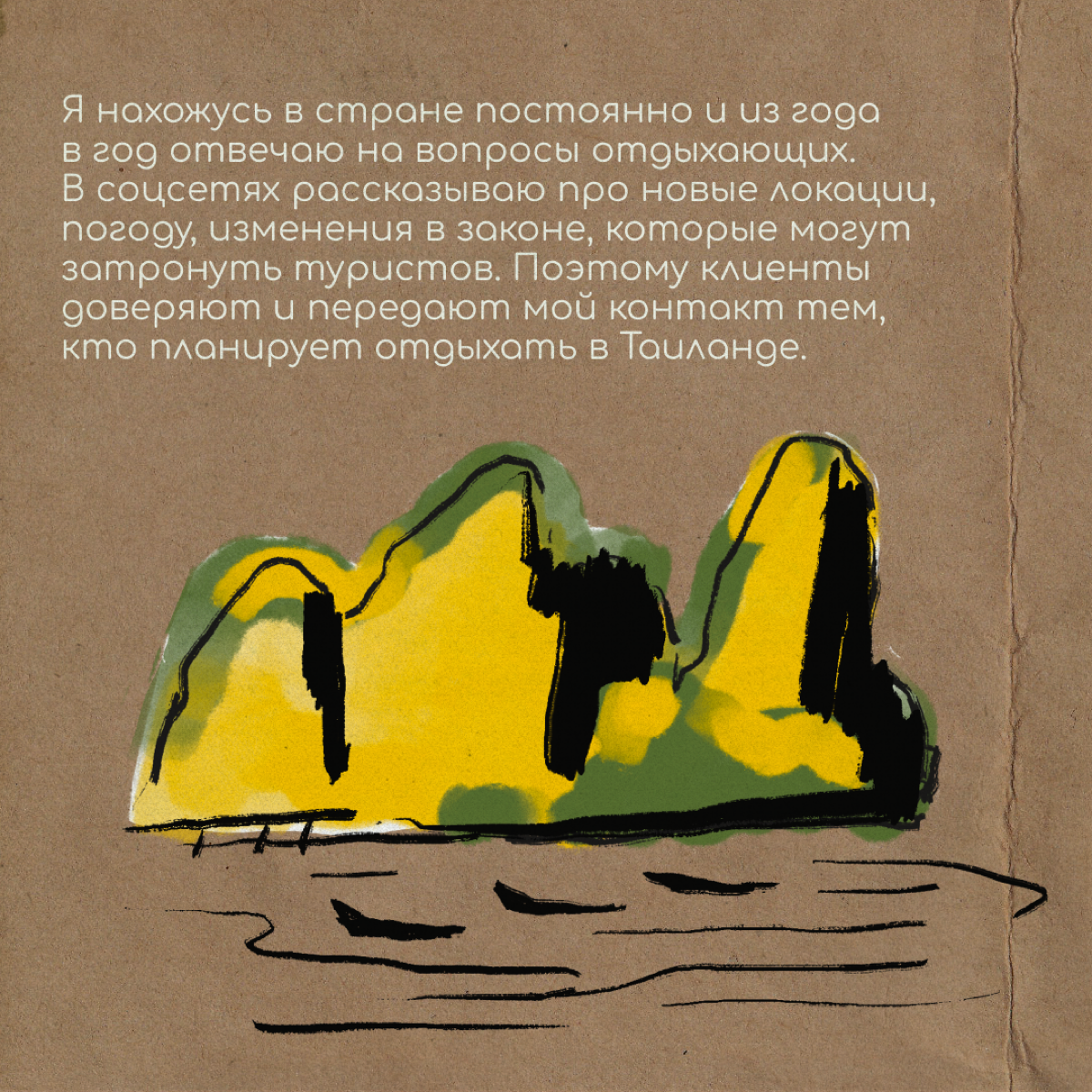 Я нахожусь в стране постоянно и из года в год отвечаю на вопросы отдыхающих. В соцсетях рассказываю про новые локации, погоду, изменения в законе, которые могут затронуть туристов. Поэтому клиенты доверяют и передают мой контакт тем, кто планирует отдыхать в Таиланде.